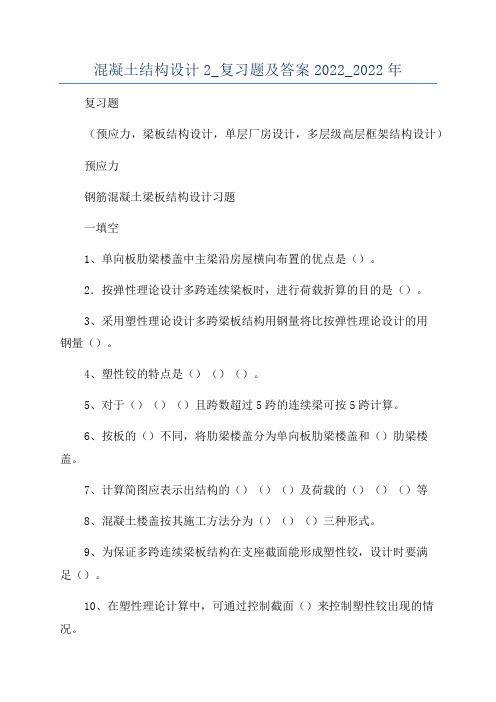 混凝土结构设计 2_复习题及答案 2022_2022 年

复习题

（预应力，梁板结构设计，单层厂房设计，多层级高层框架结构设计）

预应力

钢筋混凝土梁板结构设计习题

一填空

1、单向板肋梁楼盖中主梁沿房屋横向布置的优点是（）。

2．按弹性理论设计多跨连续梁板时，进行荷载折算的目的是（）。

3、采用塑性理论设计多跨梁板结构用钢量将比按弹性理论设计的用钢量（）。

4、塑性铰的特点是（）（）（）。

5、对于（）（）（）且跨数超过 5 跨的连续梁可按 5 跨计算。

6、按板的（）不同，将肋梁楼盖分为单向板肋梁楼盖和（）肋梁楼盖。

7、计算简图应表示出结构的（）（）（）及荷载的（）（）（）等

8、混凝土楼盖按其施工方法分为（）（）（）三种形式。

9、为保证多跨连续梁板结构在支座截面能形成塑性铰，设计时要满足（）。

10、在塑性理论计算中，可通过控制截面（）来控制塑性铰出现的情况。